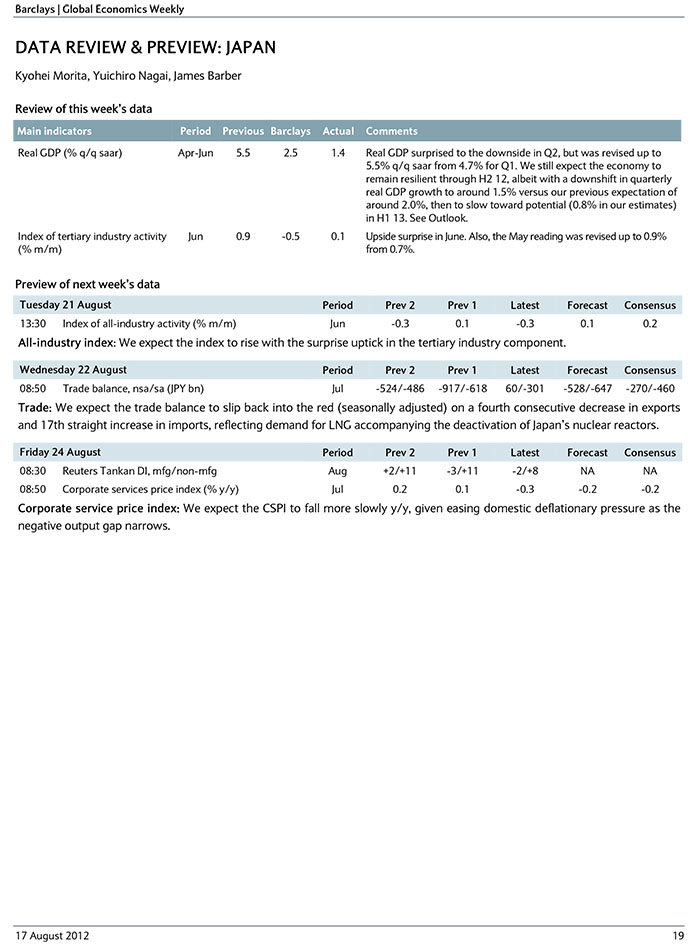 Barclays | Global Economics Weekly

DATA REVIEW & PREVIEW: JAPAN

Kyohei Morita, Yuichiro Nagai, James Barber

Review of this week's data

| Main indicators | Period | Previous | Barclays | Actual | Comments |
|---|---|---|---|---|---|
| Real GDP (% q/q saar) | Apr-Jun | 5.5 | 2.5 | 1.4 | Real GDP surprised to the downside in Q2, but was revised up to 5.5% q/q saar from 4.7% for Q1. We still expect the economy to remain resilient through H2 12, albeit with a downshift in quarterly real GDP growth to around 1.5% versus our previous expectation of around 2.0%, then to slow toward potential (0.8% in our estimates) in H1 13. See Outlook. |
| Index of tertiary industry activity (% m/m) | Jun | 0.9 | -0.5 | 0.1 | Upside surprise in June. Also, the May reading was revised up to 0.9% from 0.7%. |

Preview of next week's data

| Tuesday 21 August | | Period | Prev 2 | Prev 1 | Latest | Forecast | Consensus |
|---|---|---|---|---|---|---|---|
| 13:30 | Index of all-industry activity (% m/m) | Jun | -0.3 | 0.1 | -0.3 | 0.1 | 0.2 |

All-industry index: We expect the index to rise with the surprise uptick in the tertiary industry component.

| Wednesday 22 August | | Period | Prev 2 | Prev 1 | Latest | Forecast | Consensus |
|---|---|---|---|---|---|---|---|
| 08:50 | Trade balance, nsa/sa (JPY bn) | Jul | -524/-486 | -917/-618 | 60/-301 | -528/-647 | -270/-460 |

Trade: We expect the trade balance to slip back into the red (seasonally adjusted) on a fourth consecutive decrease in exports and 17th straight increase in imports, reflecting demand for LNG accompanying the deactivation of Japan's nuclear reactors.

| Friday 24 August | | Period | Prev 2 | Prev 1 | Latest | Forecast | Consensus |
|---|---|---|---|---|---|---|---|
| 08:30 | Reuters Tankan DI, mfg/non-mfg | Aug | +2/+11 | -3/+11 | -2/+8 | NA | NA |
| 08:50 | Corporate services price index (% y/y) | Jul | 0.2 | 0.1 | -0.3 | -0.2 | -0.2 |

Corporate service price index: We expect the CSPI to fall more slowly y/y, given easing domestic deflationary pressure as the negative output gap narrows.

17 August 2012 19